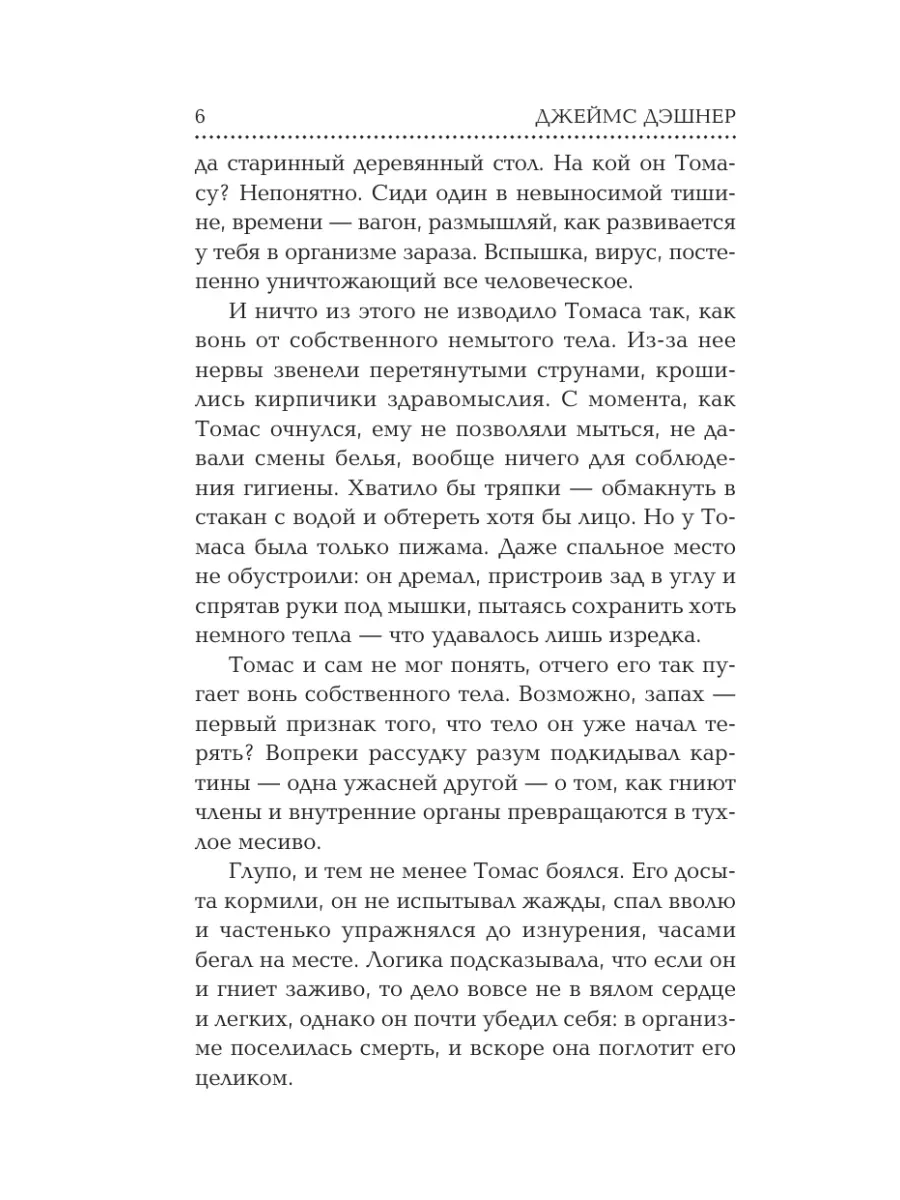 6 ДЖЕЙМС ДЭШНЕР

да старинный деревянный стол. На кой он Томасу? Непонятно. Сиди один в невыносимой тишине, времени — вагон, размышляй, как развивается у тебя в организме зараза. Вспышка, вирус, постепенно уничтожающий все человеческое.

И ничто из этого не изводило Томаса так, как вонь от собственного немытого тела. Из-за нее нервы звенели перетянутыми струнами, крошились кирпичики здравомыслия. С момента, как Томас очнулся, ему не позволяли мыться, не давали смены белья, вообще ничего для соблюдения гигиены. Хватило бы тряпки — обмакнуть в стакан с водой и обтереть хотя бы лицо. Но у Томаса была только пижама. Даже спальное место не обустроили: он дремал, пристроив зад в углу и спрятав руки под мышки, пытаясь сохранить хоть немного тепла — что удавалось лишь изредка.

Томас и сам не мог понять, отчего его так пугает вонь собственного тела. Возможно, запах — первый признак того, что тело он уже начал терять? Вопреки рассудку разум подкидывал картины — одна ужасней другой — о том, как гниют члены и внутренние органы превращаются в тухлое месиво.

Глупо, и тем не менее Томас боялся. Его досыта кормили, он не испытывал жажды, спал вволю и частенько упражнялся до изнурения, часами бегал на месте. Логика подсказывала, что если он и гниет заживо, то дело вовсе не в вялом сердце и легких, однако он почти убедил себя: в организме поселилась смерть, и вскоре она поглотит его целиком.